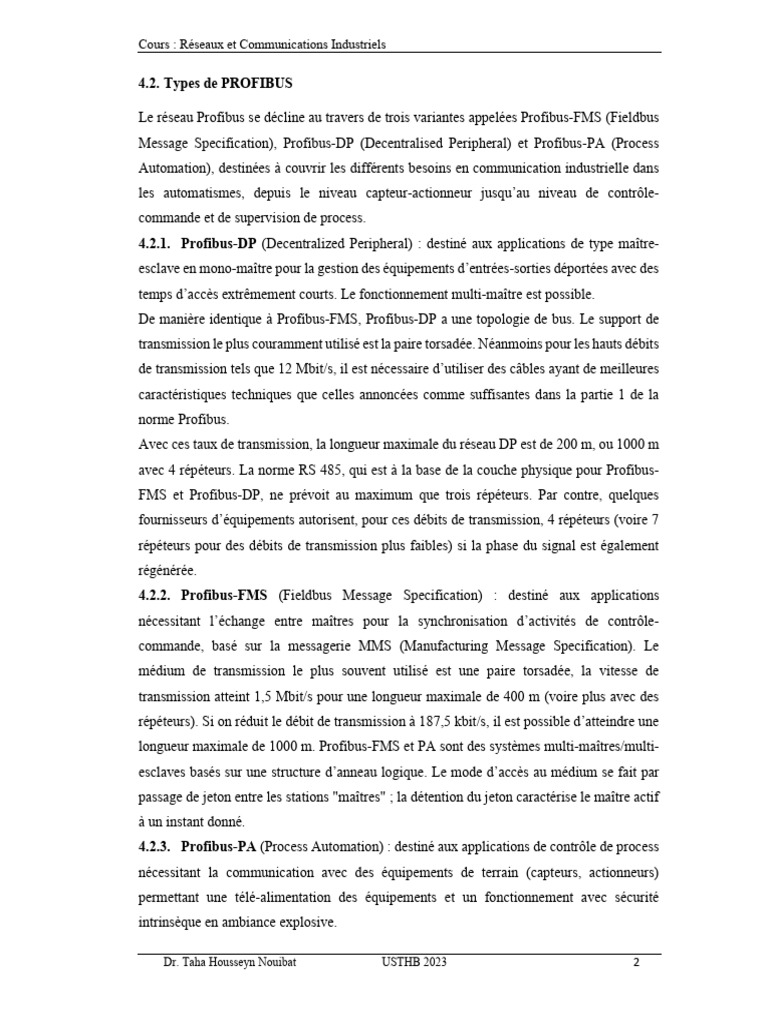 Cours : Réseaux et Communications Industriels

4.2. Types de PROFIBUS

Le réseau Profibus se décline au travers de trois variantes appelées Profibus-FMS (Fieldbus Message Specification), Profibus-DP (Decentralised Peripheral) et Profibus-PA (Process Automation), destinées à couvrir les différents besoins en communication industrielle dans les automatismes, depuis le niveau capteur-actionneur jusqu'au niveau de contrôle-commande et de supervision de process.

4.2.1. Profibus-DP (Decentralized Peripheral) : destiné aux applications de type maître-esclave en mono-maître pour la gestion des équipements d'entrées-sorties déportées avec des temps d'accès extrêmement courts. Le fonctionnement multi-maître est possible.
De manière identique à Profibus-FMS, Profibus-DP a une topologie de bus. Le support de transmission le plus couramment utilisé est la paire torsadée. Néanmoins pour les hauts débits de transmission tels que 12 Mbit/s, il est nécessaire d'utiliser des câbles ayant de meilleures caractéristiques techniques que celles annoncées comme suffisantes dans la partie 1 de la norme Profibus.
Avec ces taux de transmission, la longueur maximale du réseau DP est de 200 m, ou 1000 m avec 4 répéteurs. La norme RS 485, qui est à la base de la couche physique pour Profibus-FMS et Profibus-DP, ne prévoit au maximum que trois répéteurs. Par contre, quelques fournisseurs d'équipements autorisent, pour ces débits de transmission, 4 répéteurs (voire 7 répéteurs pour des débits de transmission plus faibles) si la phase du signal est également régénérée.

4.2.2. Profibus-FMS (Fieldbus Message Specification) : destiné aux applications nécessitant l'échange entre maîtres pour la synchronisation d'activités de contrôle-commande, basé sur la messagerie MMS (Manufacturing Message Specification). Le médium de transmission le plus souvent utilisé est une paire torsadée, la vitesse de transmission atteint 1,5 Mbit/s pour une longueur maximale de 400 m (voire plus avec des répéteurs). Si on réduit le débit de transmission à 187,5 kbit/s, il est possible d'atteindre une longueur maximale de 1000 m. Profibus-FMS et PA sont des systèmes multi-maîtres/multi-esclaves basés sur une structure d'anneau logique. Le mode d'accès au médium se fait par passage de jeton entre les stations "maîtres" ; la détention du jeton caractérise le maître actif à un instant donné.

4.2.3. Profibus-PA (Process Automation) : destiné aux applications de contrôle de process nécessitant la communication avec des équipements de terrain (capteurs, actionneurs) permettant une télé-alimentation des équipements et un fonctionnement avec sécurité intrinsèque en ambiance explosive.

Dr. Taha Housseyn Nouibat USTHB 2023 2